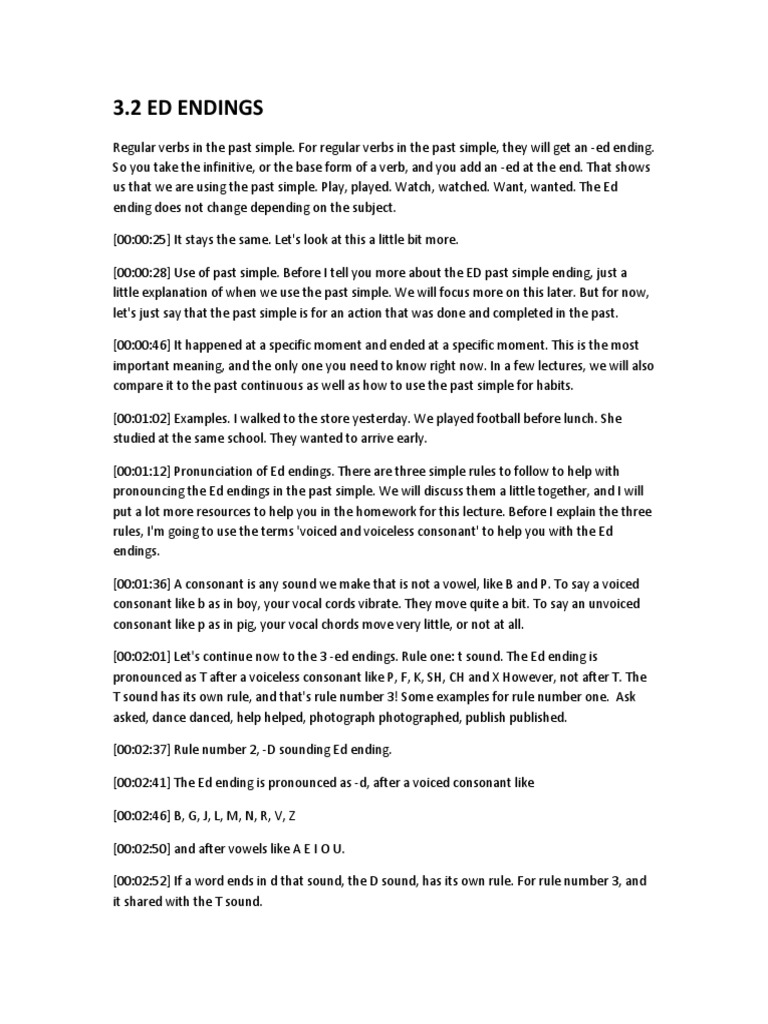 3.2 ED ENDINGS

Regular verbs in the past simple. For regular verbs in the past simple, they will get an -ed ending. So you take the infinitive, or the base form of a verb, and you add an -ed at the end. That shows us that we are using the past simple. Play, played. Watch, watched. Want, wanted. The Ed ending does not change depending on the subject.

[00:00:25] It stays the same. Let's look at this a little bit more.

[00:00:28] Use of past simple. Before I tell you more about the ED past simple ending, just a little explanation of when we use the past simple. We will focus more on this later. But for now, let's just say that the past simple is for an action that was done and completed in the past.

[00:00:46] It happened at a specific moment and ended at a specific moment. This is the most important meaning, and the only one you need to know right now. In a few lectures, we will also compare it to the past continuous as well as how to use the past simple for habits.

[00:01:02] Examples. I walked to the store yesterday. We played football before lunch. She studied at the same school. They wanted to arrive early.

[00:01:12] Pronunciation of Ed endings. There are three simple rules to follow to help with pronouncing the Ed endings in the past simple. We will discuss them a little together, and I will put a lot more resources to help you in the homework for this lecture. Before I explain the three rules, I'm going to use the terms 'voiced and voiceless consonant' to help you with the Ed endings.

[00:01:36] A consonant is any sound we make that is not a vowel, like B and P. To say a voiced consonant like b as in boy, your vocal cords vibrate. They move quite a bit. To say an unvoiced consonant like p as in pig, your vocal chords move very little, or not at all.

[00:02:01] Let's continue now to the 3 -ed endings. Rule one: t sound. The Ed ending is pronounced as T after a voiceless consonant like P, F, K, SH, CH and X However, not after T. The T sound has its own rule, and that's rule number 3! Some examples for rule number one. Ask asked, dance danced, help helped, photograph photographed, publish published.

[00:02:37] Rule number 2, -D sounding Ed ending.

[00:02:41] The Ed ending is pronounced as -d, after a voiced consonant like

[00:02:46] B, G, J, L, M, N, R, V, Z

[00:02:50] and after vowels like A E I O U.

[00:02:52] If a word ends in d that sound, the D sound, has its own rule. For rule number 3, and it shared with the T sound.